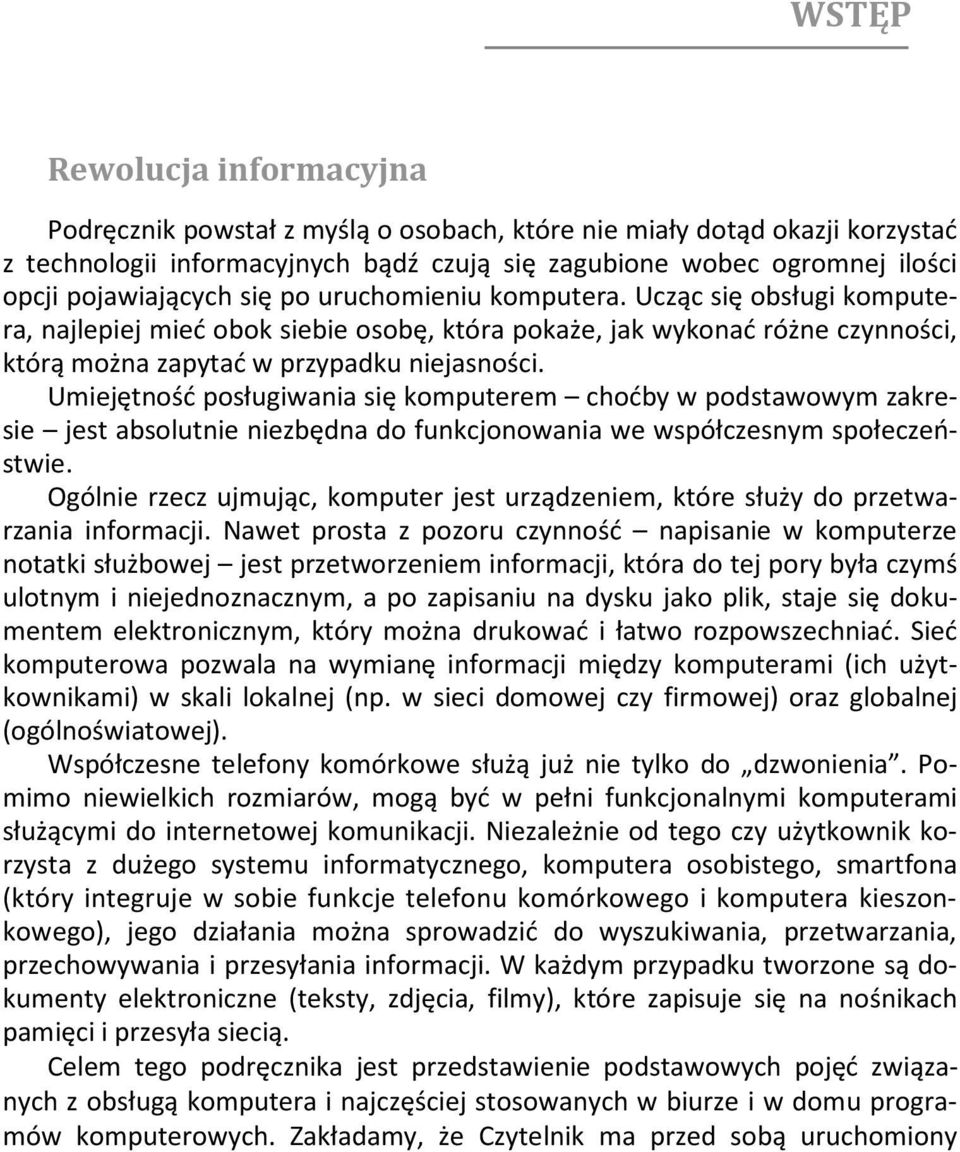 WSTĘP

Rewolucja informacyjna

Podręcznik powstał z myślą o osobach, które nie miały dotąd okazji korzystać z technologii informacyjnych bądź czują się zagubione wobec ogromnej ilości opcji pojawiających się po uruchomieniu komputera. Ucząc się obsługi komputera, najlepiej mieć obok siebie osobę, która pokaże, jak wykonać różne czynności, którą można zapytać w przypadku niejasności.

Umiejętność posługiwania się komputerem – choćby w podstawowym zakresie – jest absolutnie niezbędna do funkcjonowania we współczesnym społeczeństwie.

Ogólnie rzecz ujmując, komputer jest urządzeniem, które służy do przetwarzania informacji. Nawet prosta z pozoru czynność – napisanie w komputerze notatki służbowej – jest przetworzeniem informacji, która do tej pory była czymś ulotnym i niejednoznacznym, a po zapisaniu na dysku jako plik, staje się dokumentem elektronicznym, który można drukować i łatwo rozpowszechniać. Sieć komputerowa pozwala na wymianę informacji między komputerami (ich użytkownikami) w skali lokalnej (np. w sieci domowej czy firmowej) oraz globalnej (ogólnoświatowej).

Współczesne telefony komórkowe służą już nie tylko do „dzwonienia”. Pomimo niewielkich rozmiarów, mogą być w pełni funkcjonalnymi komputerami służącymi do internetowej komunikacji. Niezależnie od tego czy użytkownik korzysta z dużego systemu informatycznego, komputera osobistego, smartfona (który integruje w sobie funkcje telefonu komórkowego i komputera kieszonkowego), jego działania można sprowadzić do wyszukiwania, przetwarzania, przechowywania i przesyłania informacji. W każdym przypadku tworzone są dokumenty elektroniczne (teksty, zdjęcia, filmy), które zapisuje się na nośnikach pamięci i przesyła siecią.

Celem tego podręcznika jest przedstawienie podstawowych pojęć związanych z obsługą komputera i najczęściej stosowanych w biurze i w domu programów komputerowych. Zakładamy, że Czytelnik ma przed sobą uruchomiony